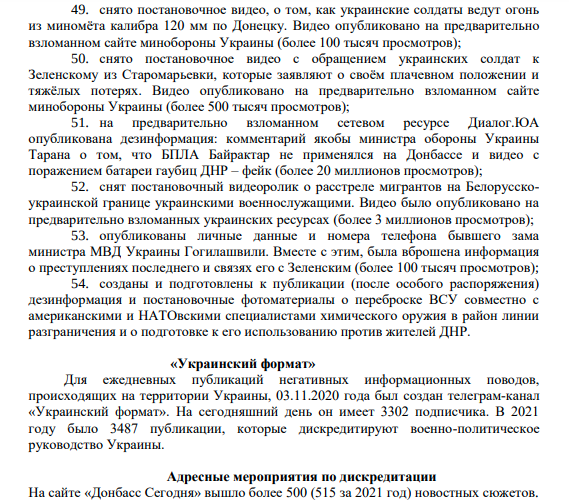 49. снято постановочное видео, о том, как украинские солдаты ведут огонь из миномёта калибра 120 мм по Донецку. Видео опубликовано на предварительно взломанном сайте минобороны Украины (более 100 тысяч просмотров);

50. снято постановочное видео с обращением украинских солдат к Зеленскому из Старомарьевки, которые заявляют о своём плачевном положении и тяжёлых потерях. Видео опубликовано на предварительно взломанном сайте минобороны Украины (более 500 тысяч просмотров);

51. на предварительно взломанном сетевом ресурсе Диалог.ЮА опубликована дезинформация: комментарий якобы министра обороны Украины Тарана о том, что БПЛА Байрактар не применялся на Донбассе и видео с поражением батареи гаубиц ДНР – фейк (более 20 миллионов просмотров);

52. снят постановочный видеоролик о расстреле мигрантов на Белорусско-украинской границе украинскими военнослужащими. Видео было опубликовано на предварительно взломанных украинских ресурсах (более 3 миллионов просмотров);

53. опубликованы личные данные и номера телефона бывшего зама министра МВД Украины Гогилашвили. Вместе с этим, была вброшена информация о преступлениях последнего и связях его с Зеленским (более 100 тысяч просмотров);

54. созданы и подготовлены к публикации (после особого распоряжения) дезинформация и постановочные фотоматериалы о переброске ВСУ совместно с американскими и НАТОвскими специалистами химического оружия в район линии разграничения и о подготовке к его использованию против жителей ДНР.

«Украинский формат»

Для ежедневных публикаций негативных информационных поводов, происходящих на территории Украины, 03.11.2020 года был создан телеграм-канал «Украинский формат». На сегодняшний день он имеет 3302 подписчика. В 2021 году было 3487 публикации, которые дискредитируют военно-политическое руководство Украины.

Адресные мероприятия по дискредитации

На сайте «Донбасс Сегодня» вышло более 500 (515 за 2021 год) новостных сюжетов.